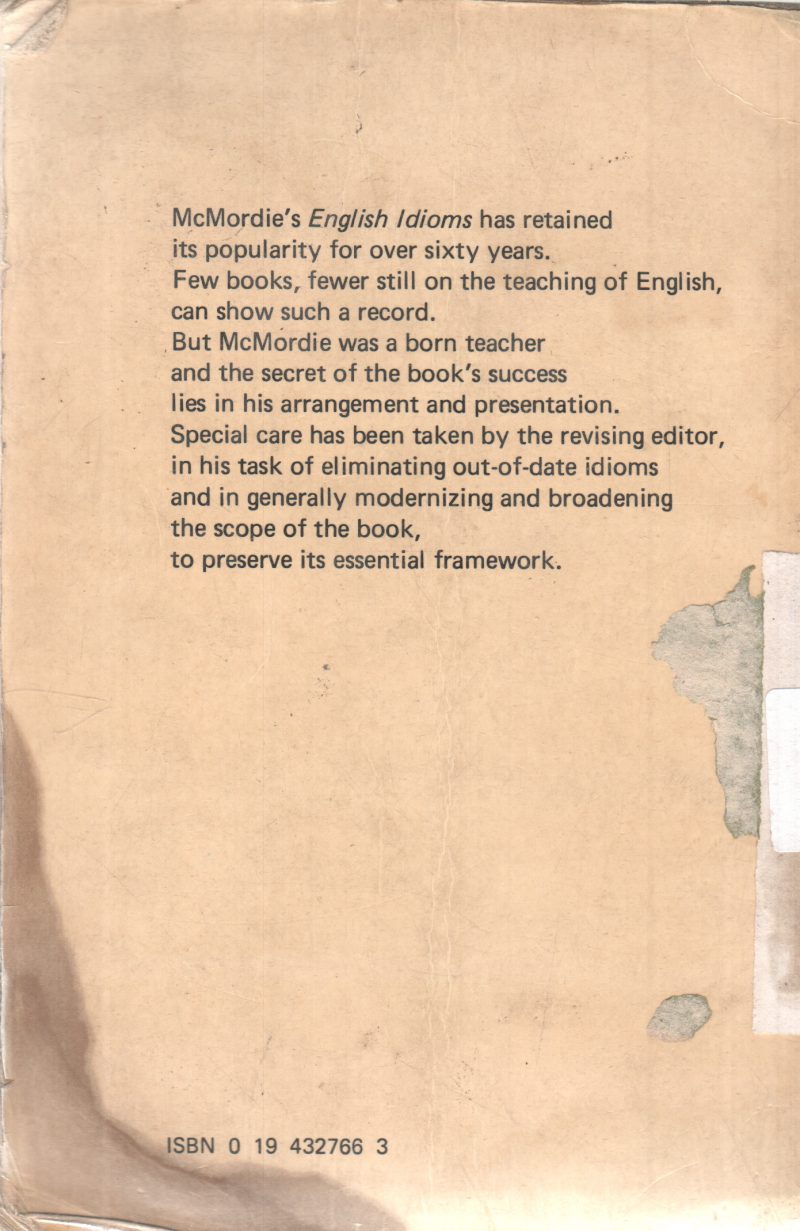 McMordie's English Idioms has retained its popularity for over sixty years.
Few books, fewer still on the teaching of English, can show such a record.
But McMordie was a born teacher and the secret of the book's success lies in his arrangement and presentation.
Special care has been taken by the revising editor, in his task of eliminating out-of-date idioms and in generally modernizing and broadening the scope of the book, to preserve its essential framework.

ISBN 0 19 432766 3